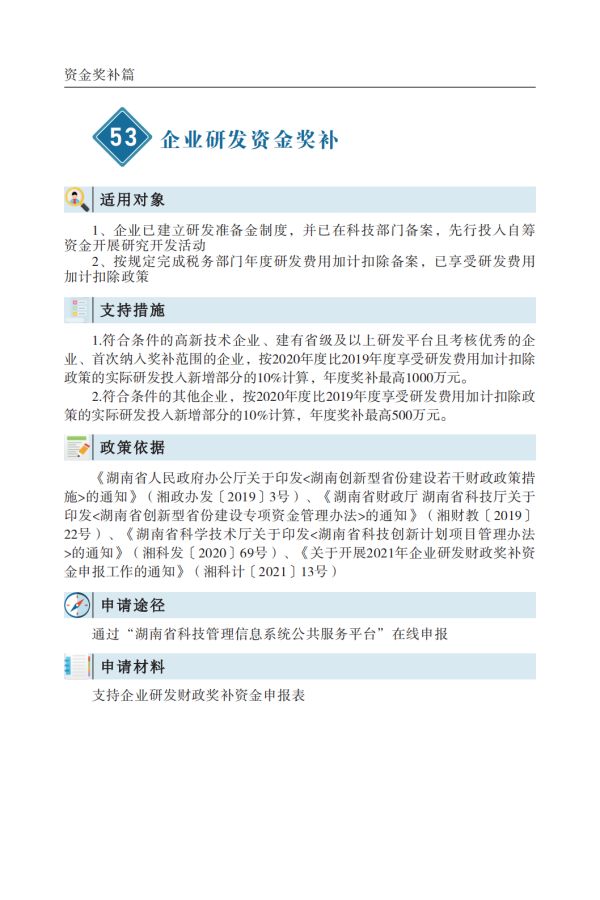 资金奖补篇

53 企业研发资金奖补

适用对象

1、企业已建立研发准备金制度，并已在科技部门备案，先行投入自筹资金开展研究开发活动

2、按规定完成税务部门年度研发费用加计扣除备案，已享受研发费用加计扣除政策

支持措施

1.符合条件的高新技术企业、建有省级及以上研发平台且考核优秀的企业、首次纳入奖补范围的企业，按2020年度比2019年度享受研发费用加计扣除政策的实际研发投入新增部分的10%计算，年度奖补最高1000万元。

2.符合条件的其他企业，按2020年度比2019年度享受研发费用加计扣除政策的实际研发投入新增部分的10%计算，年度奖补最高500万元。

政策依据

《湖南省人民政府办公厅关于印发<湖南创新型省份建设若干财政政策措施>的通知》（湘政办发〔2019〕3号）、《湖南省财政厅 湖南省科技厅关于印发<湖南省创新型省份建设专项资金管理办法>的通知》（湘财教〔2019〕22号）、《湖南省科学技术厅关于印发<湖南省科技创新计划项目管理办法>的通知》（湘科发〔2020〕69号）、《关于开展2021年企业研发财政奖补资金申报工作的通知》（湘科计〔2021〕13号）

申请途径

通过“湖南省科技管理信息系统公共服务平台”在线申报

申请材料

支持企业研发财政奖补资金申报表